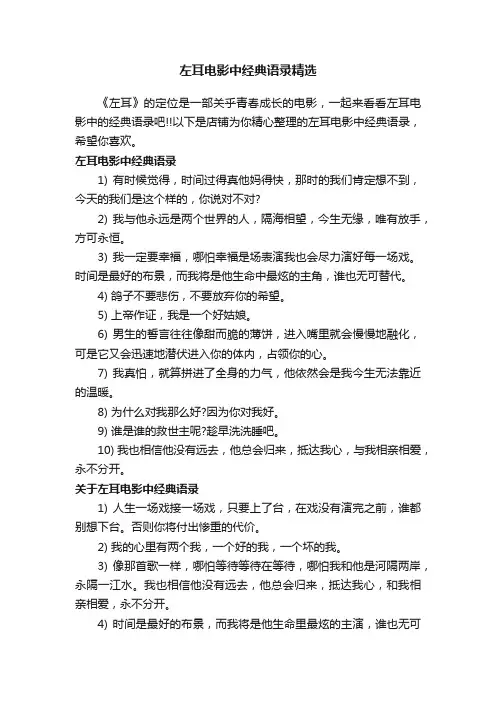 左耳电影中经典语录精选

《左耳》的定位是一部关乎青春成长的电影，一起来看看左耳电影中的经典语录吧!!以下是店铺为你精心整理的左耳电影中经典语录，希望你喜欢。

左耳电影中经典语录

1) 有时候觉得，时间过得真他妈得快，那时的我们肯定想不到，今天的我们是这个样的，你说对不对?

2) 我与他永远是两个世界的人，隔海相望，今生无缘，唯有放手，方可永恒。

3) 我一定要幸福，哪怕幸福是场表演我也会尽力演好每一场戏。时间是最好的布景，而我将是他生命中最炫的主角，谁也无可替代。

4) 鸽子不要悲伤，不要放弃你的希望。

5) 上帝作证，我是一个好姑娘。

6) 男生的誓言往往像甜而脆的薄饼，进入嘴里就会慢慢地融化，可是它又会迅速地潜伏进入你的体内，占领你的心。

7) 我真怕，就算拼进了全身的力气，他依然会是我今生无法靠近的温暖。

8) 为什么对我那么好?因为你对我好。

9) 谁是谁的救世主呢?趁早洗洗睡吧。

10) 我也相信他没有远去，他总会归来，抵达我心，与我相亲相爱，永不分开。

关于左耳电影中经典语录

1) 人生一场戏接一场戏，只要上了台，在戏没有演完之前，谁都别想下台。否则你将付出惨重的代价。

2) 我的心里有两个我，一个好的我，一个坏的我。

3) 像那首歌一样，哪怕等待等待在等待，哪怕我和他是河隔两岸，永隔一江水。我也相信他没有远去，他总会归来，抵达我心，和我相亲相爱，永不分开。

4) 时间是最好的布景，而我将是他生命里最炫的主演，谁也无可